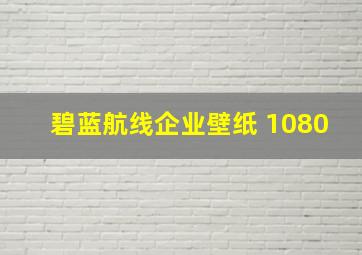 碧蓝航线企业壁纸 1080